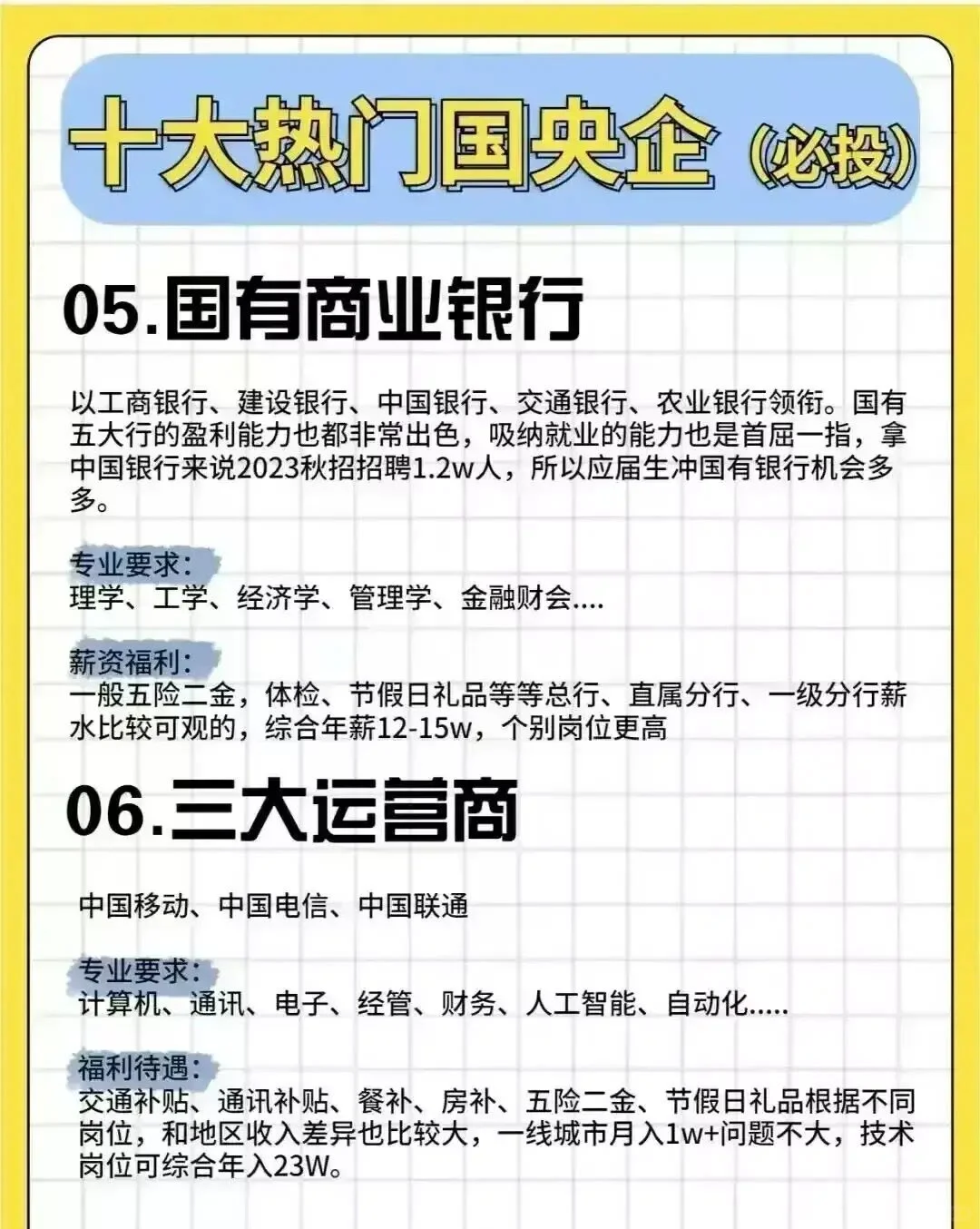 十大热门国央企（必投）

05.国有商业银行

以工商银行、建设银行、中国银行、交通银行、农业银行领衔。国有五大行的盈利能力也都非常出色，吸纳就业的能力也是首屈一指，拿中国银行来说2023秋招招聘1.2w人，所以应届生冲国有银行机会多多。

专业要求：
理学、工学、经济学、管理学、金融财会....

薪资福利：
一般五险二金，体检、节假日礼品等等总行、直属分行、一级分行薪水比较可观的，综合年薪12-15w，个别岗位更高

06.三大运营商

中国移动、中国电信、中国联通

专业要求：
计算机、通讯、电子、经管、财务、人工智能、自动化.....

福利待遇：
交通补贴、通讯补贴、餐补、房补、五险二金、节假日礼品根据不同岗位，和地区收入差异也比较大，一线城市月入1w+问题不大，技术岗位可综合年入23W。